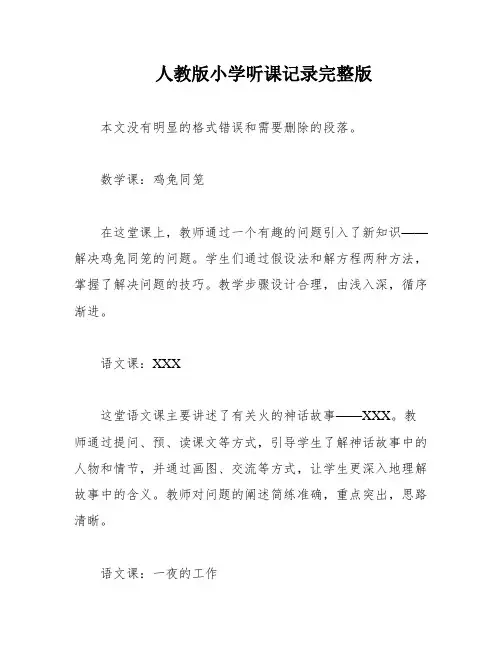 人教版小学听课记录完整版

本文没有明显的格式错误和需要删除的段落。

数学课：鸡兔同笼

在这堂课上，教师通过一个有趣的问题引入了新知识——解决鸡兔同笼的问题。学生们通过假设法和解方程两种方法，掌握了解决问题的技巧。教学步骤设计合理，由浅入深，循序渐进。

语文课：XXX

这堂语文课主要讲述了有关火的神话故事——XXX。教师通过提问、预、读课文等方式，引导学生了解神话故事中的人物和情节，并通过画图、交流等方式，让学生更深入地理解故事中的含义。教师对问题的阐述简练准确，重点突出，思路清晰。

语文课：一夜的工作